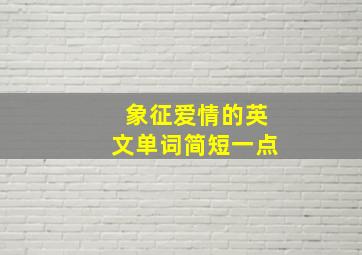 象征爱情的英文单词简短一点